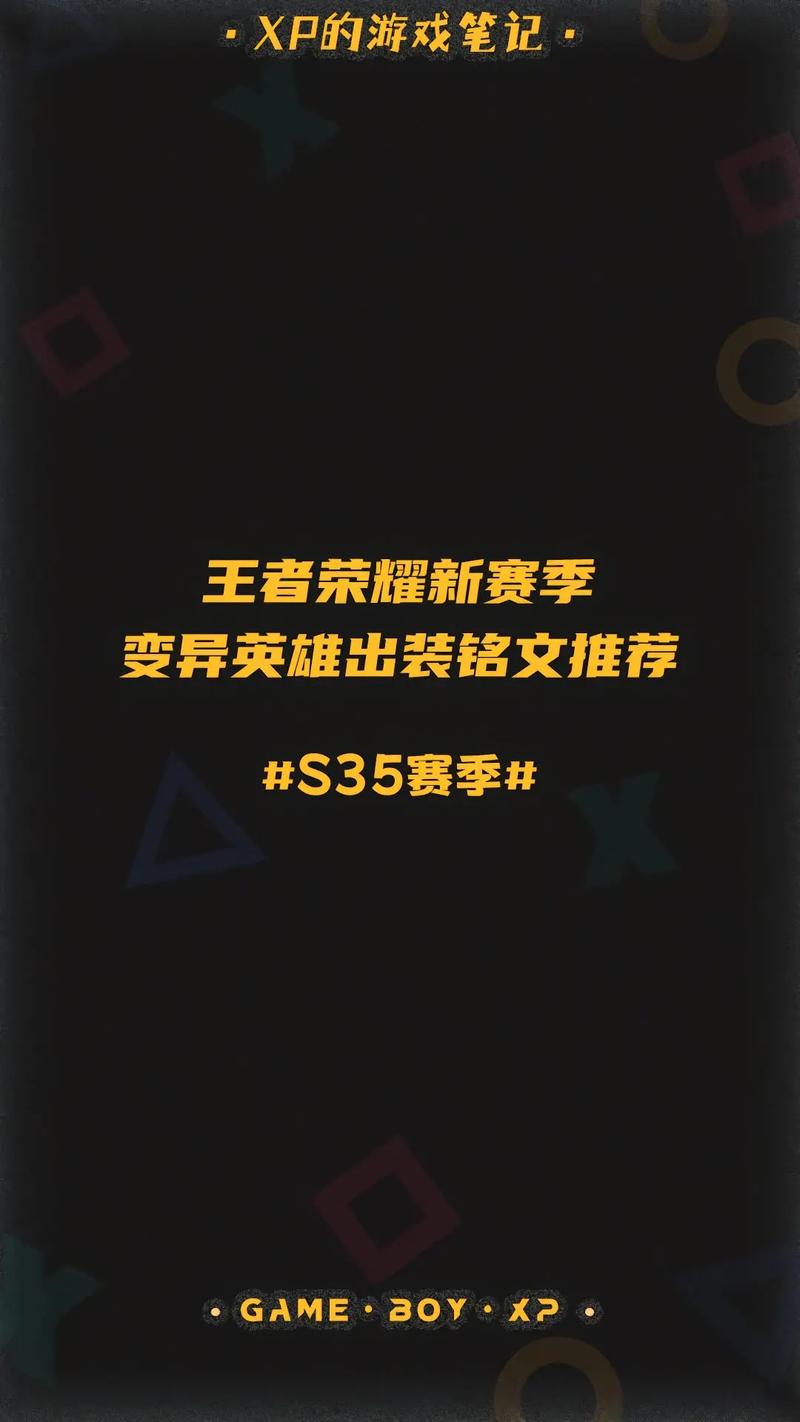 · XP的游戏笔记 ·

王者荣耀新赛季
变异英雄出装铭文推荐

#S35赛季#

· GAME · BOY · XP ·